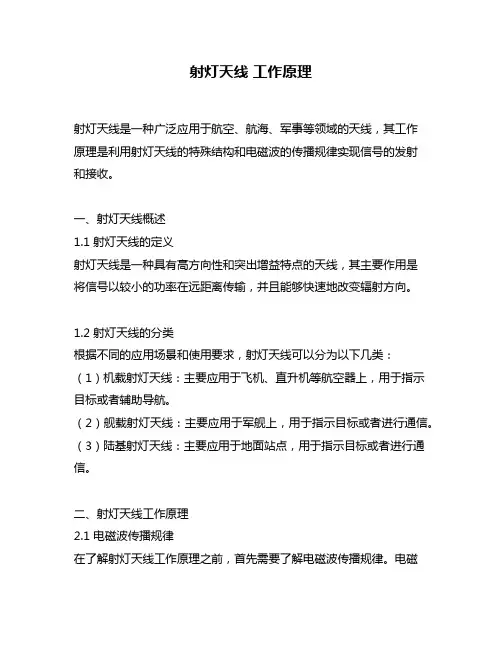 射灯天线 工作原理

射灯天线是一种广泛应用于航空、航海、军事等领域的天线，其工作原理是利用射灯天线的特殊结构和电磁波的传播规律实现信号的发射和接收。

一、射灯天线概述
1.1 射灯天线的定义
射灯天线是一种具有高方向性和突出增益特点的天线，其主要作用是将信号以较小的功率在远距离传输，并且能够快速地改变辐射方向。

1.2 射灯天线的分类
根据不同的应用场景和使用要求，射灯天线可以分为以下几类：
（1）机载射灯天线：主要应用于飞机、直升机等航空器上，用于指示目标或者辅助导航。
（2）舰载射灯天线：主要应用于军舰上，用于指示目标或者进行通信。
（3）陆基射灯天线：主要应用于地面站点，用于指示目标或者进行通信。

二、射灯天线工作原理
2.1 电磁波传播规律
在了解射灯天线工作原理之前，首先需要了解电磁波传播规律。电磁